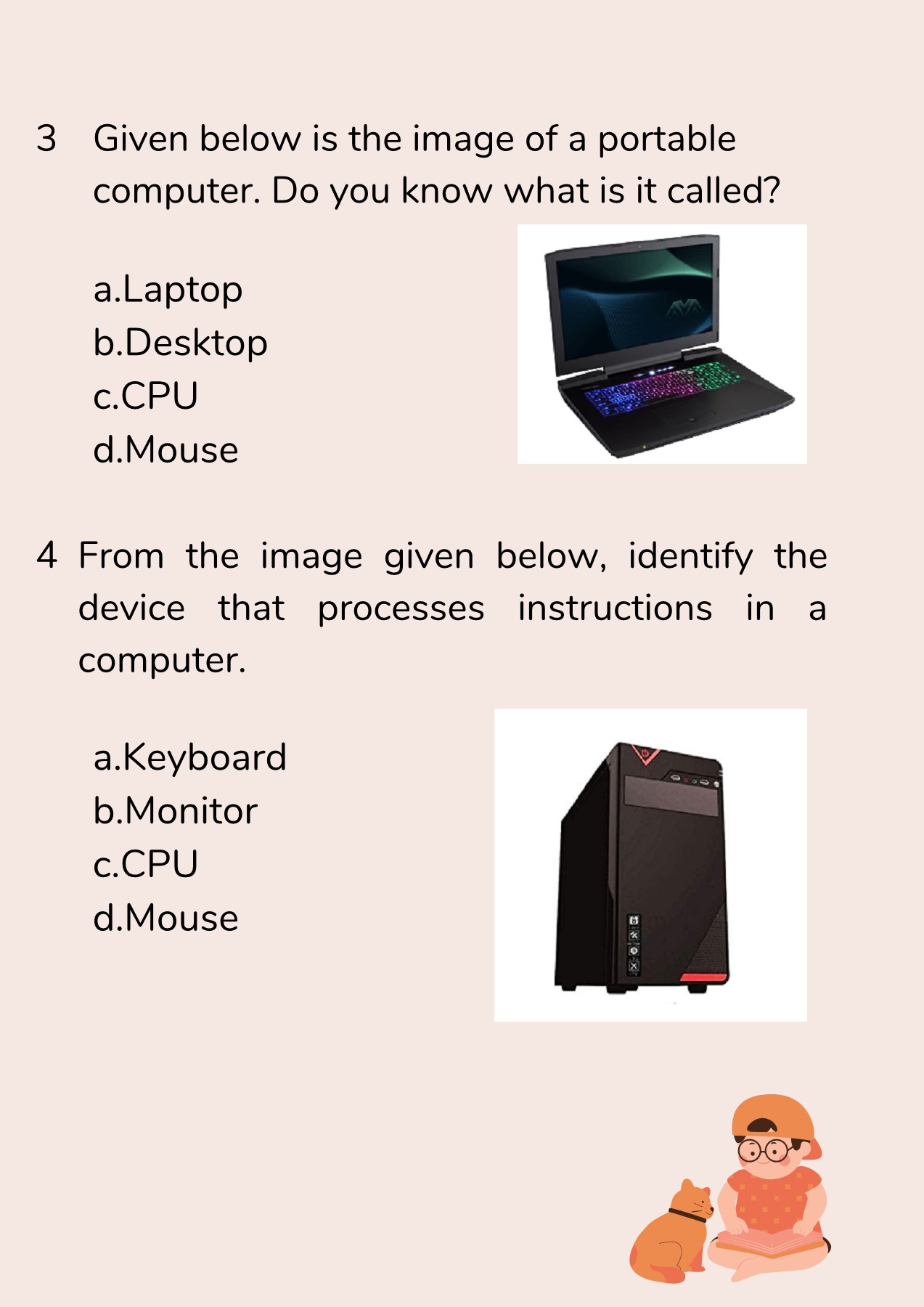 3 Given below is the image of a portable computer. Do you know what is it called?

a.Laptop
b.Desktop
c.CPU
d.Mouse

4 From the image given below, identify the device that processes instructions in a computer.

a.Keyboard
b.Monitor
c.CPU
d.Mouse